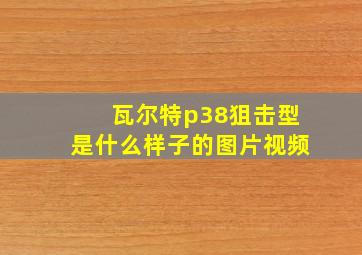 瓦尔特p38狙击型
是什么样子的图片视频